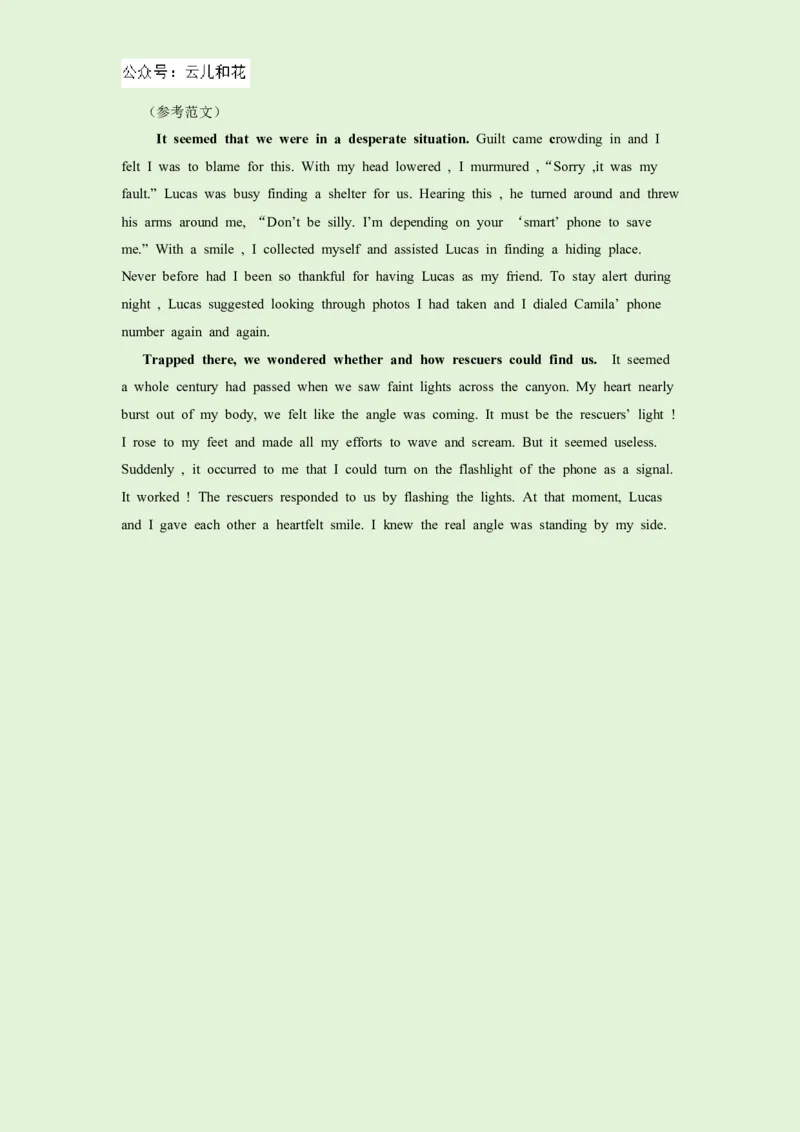 公众号：云儿和花

（参考范文）

It seemed that we were in a desperate situation. Guilt came crowding in and I felt I was to blame for this. With my head lowered , I murmured , “Sorry ,it was my fault.” Lucas was busy finding a shelter for us. Hearing this , he turned around and threw his arms around me, “Don’t be silly. I’m depending on your ‘smart’ phone to save me.” With a smile , I collected myself and assisted Lucas in finding a hiding place. Never before had I been so thankful for having Lucas as my friend. To stay alert during night , Lucas suggested looking through photos I had taken and I dialed Camila’ phone number again and again.

Trapped there, we wondered whether and how rescuers could find us. It seemed a whole century had passed when we saw faint lights across the canyon. My heart nearly burst out of my body, we felt like the angle was coming. It must be the rescuers’ light ! I rose to my feet and made all my efforts to wave and scream. But it seemed useless. Suddenly , it occurred to me that I could turn on the flashlight of the phone as a signal. It worked ! The rescuers responded to us by flashing the lights. At that moment, Lucas and I gave each other a heartfelt smile. I knew the real angle was standing by my side.